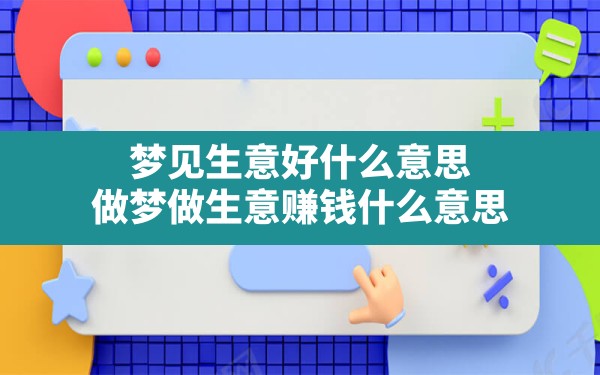 梦见生意好什么意思
做梦做生意赚钱什么意思